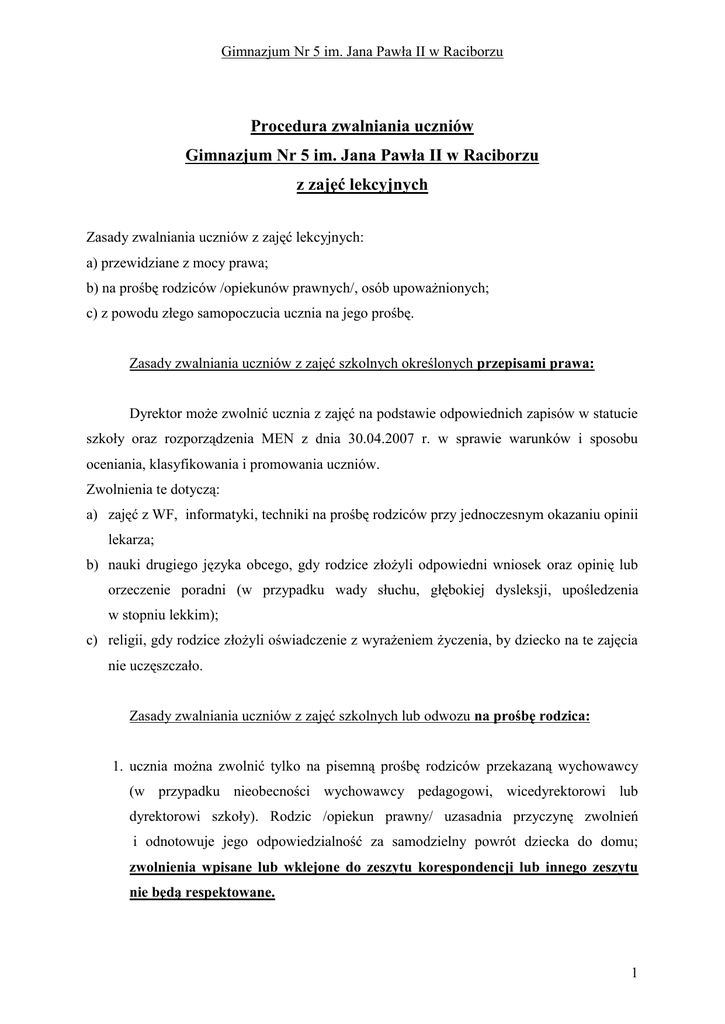 Gimnazjum Nr 5 im. Jana Pawła II w Raciborzu

Procedura zwalniania uczniów
Gimnazjum Nr 5 im. Jana Pawła II w Raciborzu
z zajęć lekcyjnych

Zasady zwalniania uczniów z zajęć lekcyjnych:
a) przewidziane z mocy prawa;
b) na prośbę rodziców /opiekunów prawnych/, osób upoważnionych;
c) z powodu złego samopoczucia ucznia na jego prośbę.

Zasady zwalniania uczniów z zajęć szkolnych określonych przepisami prawa:

Dyrektor może zwolnić ucznia z zajęć na podstawie odpowiednich zapisów w statucie szkoły oraz rozporządzenia MEN z dnia 30.04.2007 r. w sprawie warunków i sposobu oceniania, klasyfikowania i promowania uczniów.
Zwolnienia te dotyczą:
a) zajęć z WF, informatyki, techniki na prośbę rodziców przy jednoczesnym okazaniu opinii lekarza;
b) nauki drugiego języka obcego, gdy rodzice złożyli odpowiedni wniosek oraz opinię lub orzeczenie poradni (w przypadku wady słuchu, głębokiej dysleksji, upośledzenia w stopniu lekkim);
c) religii, gdy rodzice złożyli oświadczenie z wyrażeniem życzenia, by dziecko na te zajęcia nie uczęszczało.

Zasady zwalniania uczniów z zajęć szkolnych lub odwozu na prośbę rodzica:

1. ucznia można zwolnić tylko na pisemną prośbę rodziców przekazaną wychowawcy (w przypadku nieobecności wychowawcy pedagogowi, wicedyrektorowi lub dyrektorowi szkoły). Rodzic /opiekun prawny/ uzasadnia przyczynę zwolnień i odnotowuje jego odpowiedzialność za samodzielny powrót dziecka do domu; zwolnienia wpisane lub wklejone do zeszytu korespondencji lub innego zeszytu nie będą respektowane.

1